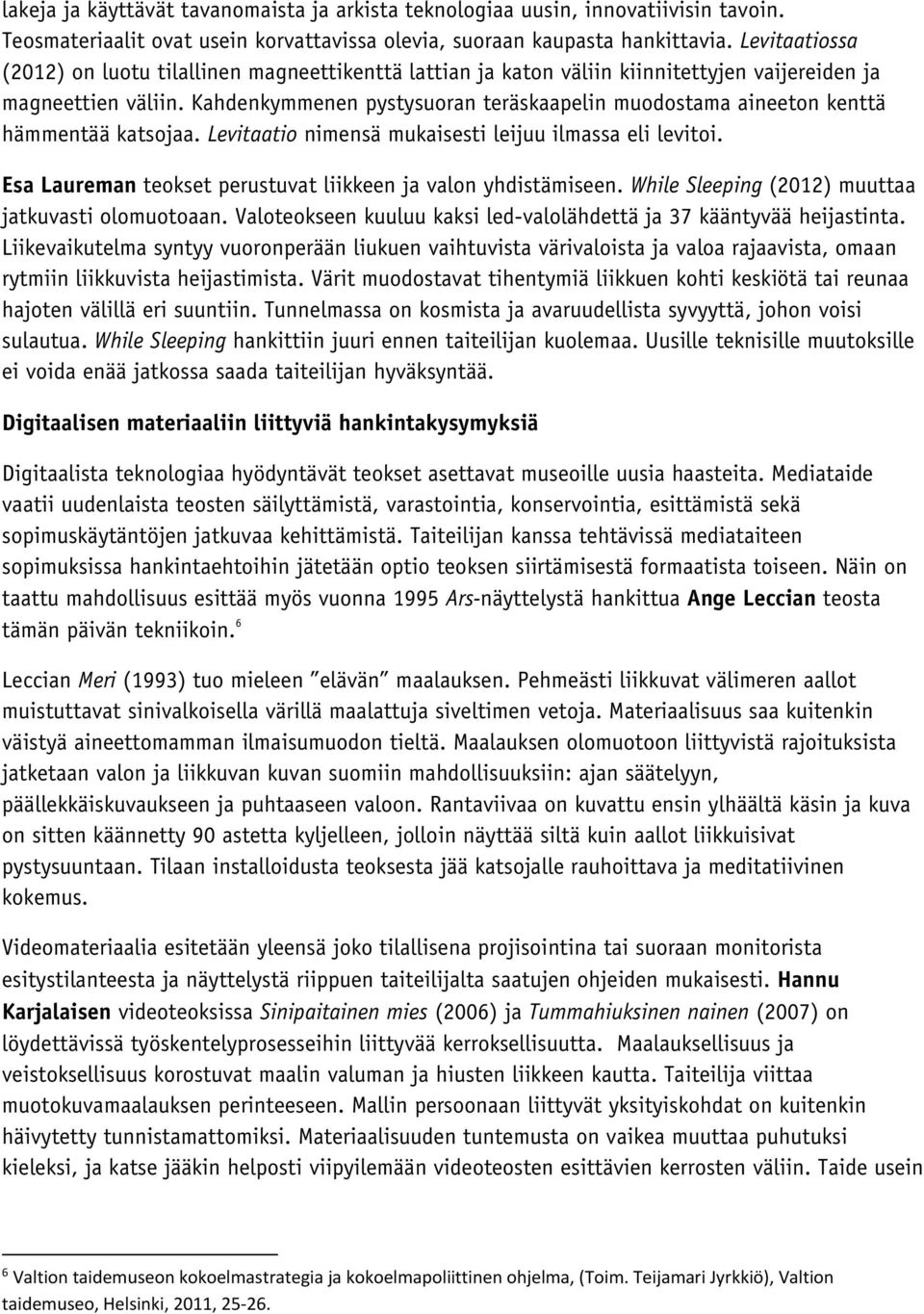 lakeja ja käyttävät tavanomaista ja arkista teknologiaa uusin, innovatiivisin tavoin. Teosmateriaalit ovat usein korvattavissa olevia, suoraan kaupasta hankittavia. Levitaatiossa (2012) on luotu tilallinen magneettikenttä lattian ja katon väliin kiinnitettyjen vaijereiden ja magneettien väliin. Kahdenkymmenen pystysuoran teräskaapelin muodostama aineeton kenttä hämmentää katsojaa. Levitaatio nimensä mukaisesti leijuu ilmassa eli levitoi.

Esa Laureman teokset perustuvat liikkeen ja valon yhdistämiseen. While Sleeping (2012) muuttaa jatkuvasti olomuotoaan. Valoteokseen kuuluu kaksi led-valolähdettä ja 37 kääntyvää heijastinta. Liikevaikutelma syntyy vuoronperään liukuen vaihtuvista värivaloista ja valoa rajaavista, omaan rytmiin liikkuvista heijastimista. Värit muodostavat tihentymiä liikkuen kohti keskiötä tai reunaa hajoten välillä eri suuntiin. Tunnelmassa on kosmista ja avaruudellista syvyyttä, johon voisi sulautua. While Sleeping hankittiin juuri ennen taiteilijan kuolemaa. Uusille teknisille muutoksille ei voida enää jatkossa saada taiteilijan hyväksyntää.

Digitaalisen materiaaliin liittyviä hankintakysymyksiä

Digitaalista teknologiaa hyödyntävät teokset asettavat museoille uusia haasteita. Mediataide vaatii uudenlaista teosten säilyttämistä, varastointia, konservointia, esittämistä sekä sopimuskäytäntöjen jatkuvaa kehittämistä. Taiteilijan kanssa tehtävissä mediataiteen sopimuksissa hankintaehtoihin jätetään optio teoksen siirtämisestä formaatista toiseen. Näin on taattu mahdollisuus esittää myös vuonna 1995 Ars-näyttelystä hankittua Ange Leccian teosta tämän päivän tekniikoin.$^6$

Leccian Meri (1993) tuo mieleen ”elävän” maalauksen. Pehmeästi liikkuvat välimeren aallot muistuttavat sinivalkoisella värillä maalattuja siveltimen vetoja. Materiaalisuus saa kuitenkin väistyä aineettomamman ilmaisumuodon tieltä. Maalauksen olomuotoon liittyvistä rajoituksista jatketaan valon ja liikkuvan kuvan suomiin mahdollisuuksiin: ajan säätelyyn, päällekkäiskuvaukseen ja puhtaaseen valoon. Rantaviivaa on kuvattu ensin ylhäältä käsin ja kuva on sitten käännetty 90 astetta kyljelleen, jolloin näyttää siltä kuin aallot liikkuisivat pystysuuntaan. Tilaan installoidusta teoksesta jää katsojalle rauhoittava ja meditatiivinen kokemus.

Videomateriaalia esitetään yleensä joko tilallisena projisointina tai suoraan monitorista esitystilanteesta ja näyttelystä riippuen taiteilijalta saatujen ohjeiden mukaisesti. Hannu Karjalaisen videoteoksissa Sinipaitainen mies (2006) ja Tummahiuksinen nainen (2007) on löydettävissä työskentelyprosesseihin liittyvää kerroksellisuutta. Maalauksellisuus ja veistoksellisuus korostuvat maalin valuman ja hiusten liikkeen kautta. Taiteilija viittaa muotokuvamaalauksen perinteeseen. Mallin persoonaan liittyvät yksityiskohdat on kuitenkin häivytetty tunnistamattomiksi. Materiaalisuuden tuntemusta on vaikea muuttaa puhutuksi kieleksi, ja katse jääkin helposti viipyilemään videoteosten esittävien kerrosten väliin. Taide usein

$^6$ Valtion taidemuseon kokoelmastrategia ja kokoelmapoliittinen ohjelma, (Toim. Teijamari Jyrkkiö), Valtion taidemuseo, Helsinki, 2011, 25-26.